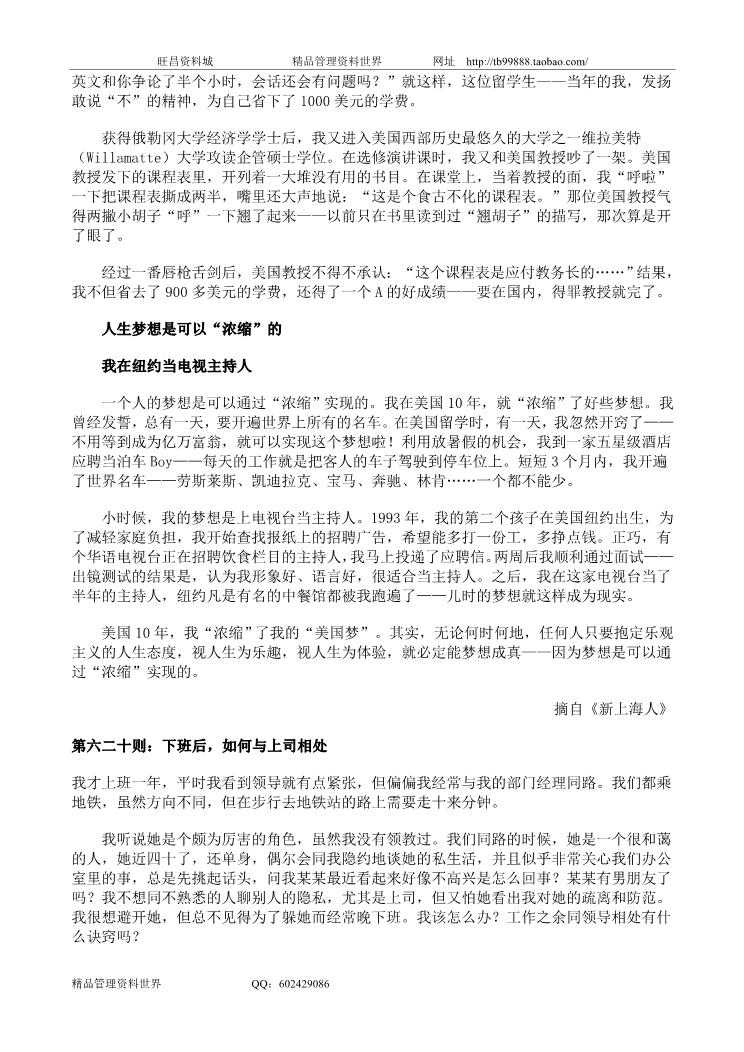 旺昌资料城　　精品管理资料世界　　网址　http://tb99888.taobao.com/

英文和你争论了半个小时，会话还会有问题吗？”就这样，这位留学生——当年的我，发扬敢说“不”的精神，为自己省下了 1000 美元的学费。

获得俄勒冈大学经济学学士后，我又进入美国西部历史最悠久的大学之一维拉美特（Willamatte）大学攻读企管硕士学位。在选修演讲课时，我又和美国教授吵了一架。美国教授发下的课程表里，开列着一大堆没有用的书目。在课堂上，当着教授的面，我“呼啦”一下把课程表撕成两半，嘴里还大声地说：“这是个食古不化的课程表。”那位美国教授气得两撇小胡子“呼”一下翘了起来——以前只在书里读到过“翘胡子”的描写，那次算是开了眼了。

经过一番唇枪舌剑后，美国教授不得不承认：“这个课程表是应付教务长的……”结果，我不但省去了 900 多美元的学费，还得了一个 A 的好成绩——要在国内，得罪教授就完了。

人生梦想是可以“浓缩”的

我在纽约当电视主持人

一个人的梦想是可以通过“浓缩”实现的。我在美国 10 年，就“浓缩”了好些梦想。我曾经发誓，总有一天，要开遍世界上所有的名车。在美国留学时，有一天，我忽然开窍了——不用等到成为亿万富翁，就可以实现这个梦想啦！利用放暑假的机会，我到一家五星级酒店应聘当泊车 Boy——每天的工作就是把客人的车子驾驶到停车位上。短短 3 个月内，我开遍了世界名车——劳斯莱斯、凯迪拉克、宝马、奔驰、林肯……一个都不能少。

小时候，我的梦想是上电视台当主持人。1993 年，我的第二个孩子在美国纽约出生，为了减轻家庭负担，我开始查找报纸上的招聘广告，希望能多打一份工，多挣点钱。正巧，有个华语电视台正在招聘饮食栏目的主持人，我马上投递了应聘信。两周后我顺利通过面试——出镜测试的结果是，认为我形象好、语言好，很适合当主持人。之后，我在这家电视台当了半年的主持人，纽约凡是有名的中餐馆都被我跑遍了——儿时的梦想就这样成为现实。

美国 10 年，我“浓缩”了我的“美国梦”。其实，无论何时何地，任何人只要抱定乐观主义的人生态度，视人生为乐趣，视人生为体验，就必定能梦想成真——因为梦想是可以通过“浓缩”实现的。

摘自《新上海人》

第六二十则：下班后，如何与上司相处

我才上班一年，平时我看到领导就有点紧张，但偏偏我经常与我的部门经理同路。我们都乘地铁，虽然方向不同，但在步行去地铁站的路上需要走十来分钟。

我听说她是个颇为厉害的角色，虽然我没有领教过。我们同路的时候，她是一个很和蔼的人，她近四十了，还单身，偶尔会同我隐约地谈她的私生活，并且似乎非常关心我们办公室里的事，总是先挑起话头，问我某某最近看起来好像不高兴是怎么回事？某某有男朋友了吗？我不想同不熟悉的人聊别人的隐私，尤其是上司，但又怕她看出我对她的疏离和防范。我很想避开她，但总不见得为了躲她而经常晚下班。我该怎么办？工作之余同领导相处有什么诀窍吗？

精品管理资料世界　　QQ：602429086